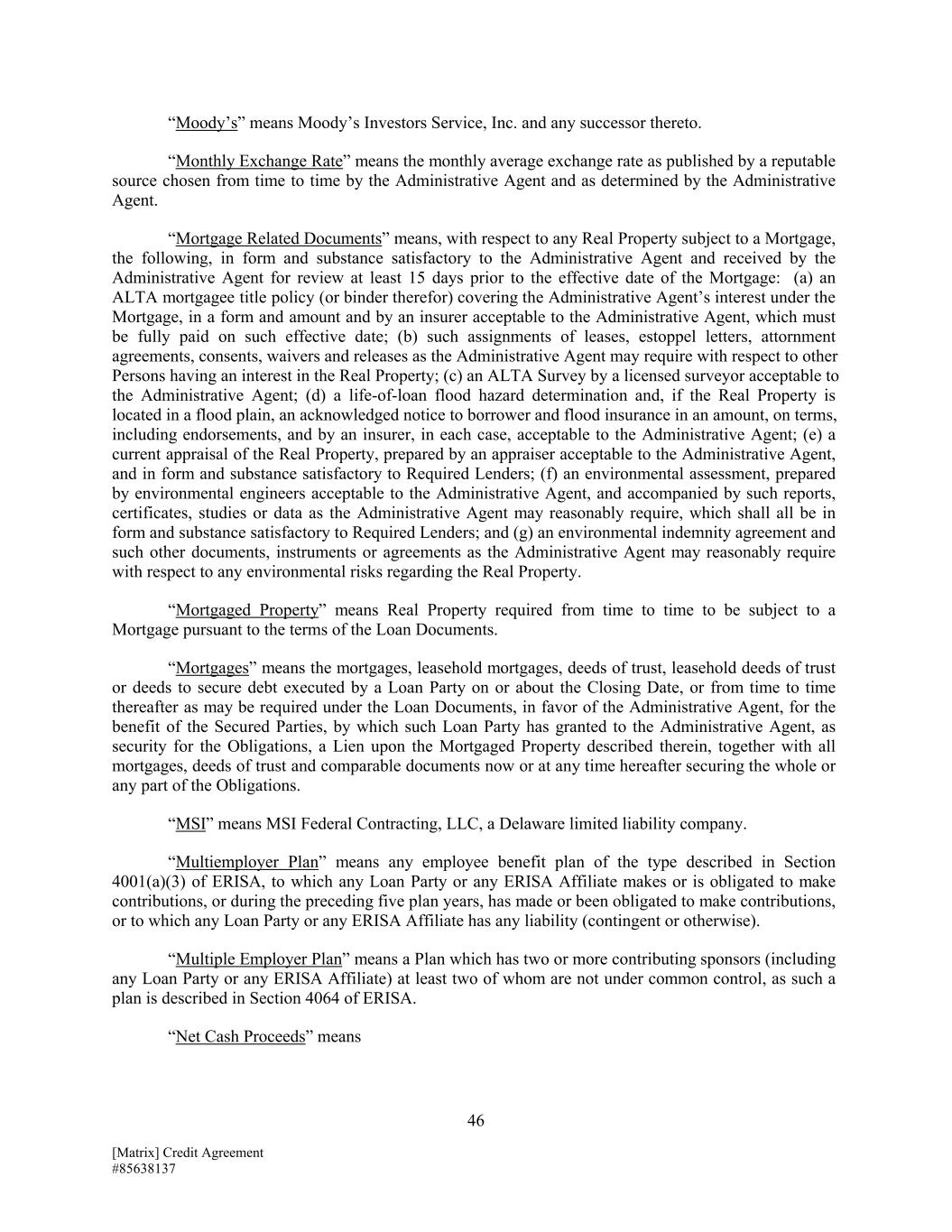 “Moody’s” means Moody’s Investors Service, Inc. and any successor thereto.

“Monthly Exchange Rate” means the monthly average exchange rate as published by a reputable source chosen from time to time by the Administrative Agent and as determined by the Administrative Agent.

“Mortgage Related Documents” means, with respect to any Real Property subject to a Mortgage, the following, in form and substance satisfactory to the Administrative Agent and received by the Administrative Agent for review at least 15 days prior to the effective date of the Mortgage: (a) an ALTA mortgagee title policy (or binder therefor) covering the Administrative Agent’s interest under the Mortgage, in a form and amount and by an insurer acceptable to the Administrative Agent, which must be fully paid on such effective date; (b) such assignments of leases, estoppel letters, attornment agreements, consents, waivers and releases as the Administrative Agent may require with respect to other Persons having an interest in the Real Property; (c) an ALTA Survey by a licensed surveyor acceptable to the Administrative Agent; (d) a life-of-loan flood hazard determination and, if the Real Property is located in a flood plain, an acknowledged notice to borrower and flood insurance in an amount, on terms, including endorsements, and by an insurer, in each case, acceptable to the Administrative Agent; (e) a current appraisal of the Real Property, prepared by an appraiser acceptable to the Administrative Agent, and in form and substance satisfactory to Required Lenders; (f) an environmental assessment, prepared by environmental engineers acceptable to the Administrative Agent, and accompanied by such reports, certificates, studies or data as the Administrative Agent may reasonably require, which shall all be in form and substance satisfactory to Required Lenders; and (g) an environmental indemnity agreement and such other documents, instruments or agreements as the Administrative Agent may reasonably require with respect to any environmental risks regarding the Real Property.

“Mortgaged Property” means Real Property required from time to time to be subject to a Mortgage pursuant to the terms of the Loan Documents.

“Mortgages” means the mortgages, leasehold mortgages, deeds of trust, leasehold deeds of trust or deeds to secure debt executed by a Loan Party on or about the Closing Date, or from time to time thereafter as may be required under the Loan Documents, in favor of the Administrative Agent, for the benefit of the Secured Parties, by which such Loan Party has granted to the Administrative Agent, as security for the Obligations, a Lien upon the Mortgaged Property described therein, together with all mortgages, deeds of trust and comparable documents now or at any time hereafter securing the whole or any part of the Obligations.

“MSI” means MSI Federal Contracting, LLC, a Delaware limited liability company.

“Multiemployer Plan” means any employee benefit plan of the type described in Section 4001(a)(3) of ERISA, to which any Loan Party or any ERISA Affiliate makes or is obligated to make contributions, or during the preceding five plan years, has made or been obligated to make contributions, or to which any Loan Party or any ERISA Affiliate has any liability (contingent or otherwise).

“Multiple Employer Plan” means a Plan which has two or more contributing sponsors (including any Loan Party or any ERISA Affiliate) at least two of whom are not under common control, as such a plan is described in Section 4064 of ERISA.

“Net Cash Proceeds” means

46

[Matrix] Credit Agreement
#85638137